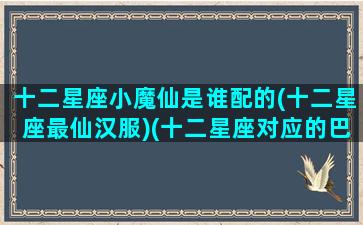 十二星座小魔仙是谁配的(十二星座最仙汉服)(十二星座对应的巴